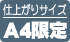 仕上がりサイズ

A4限定